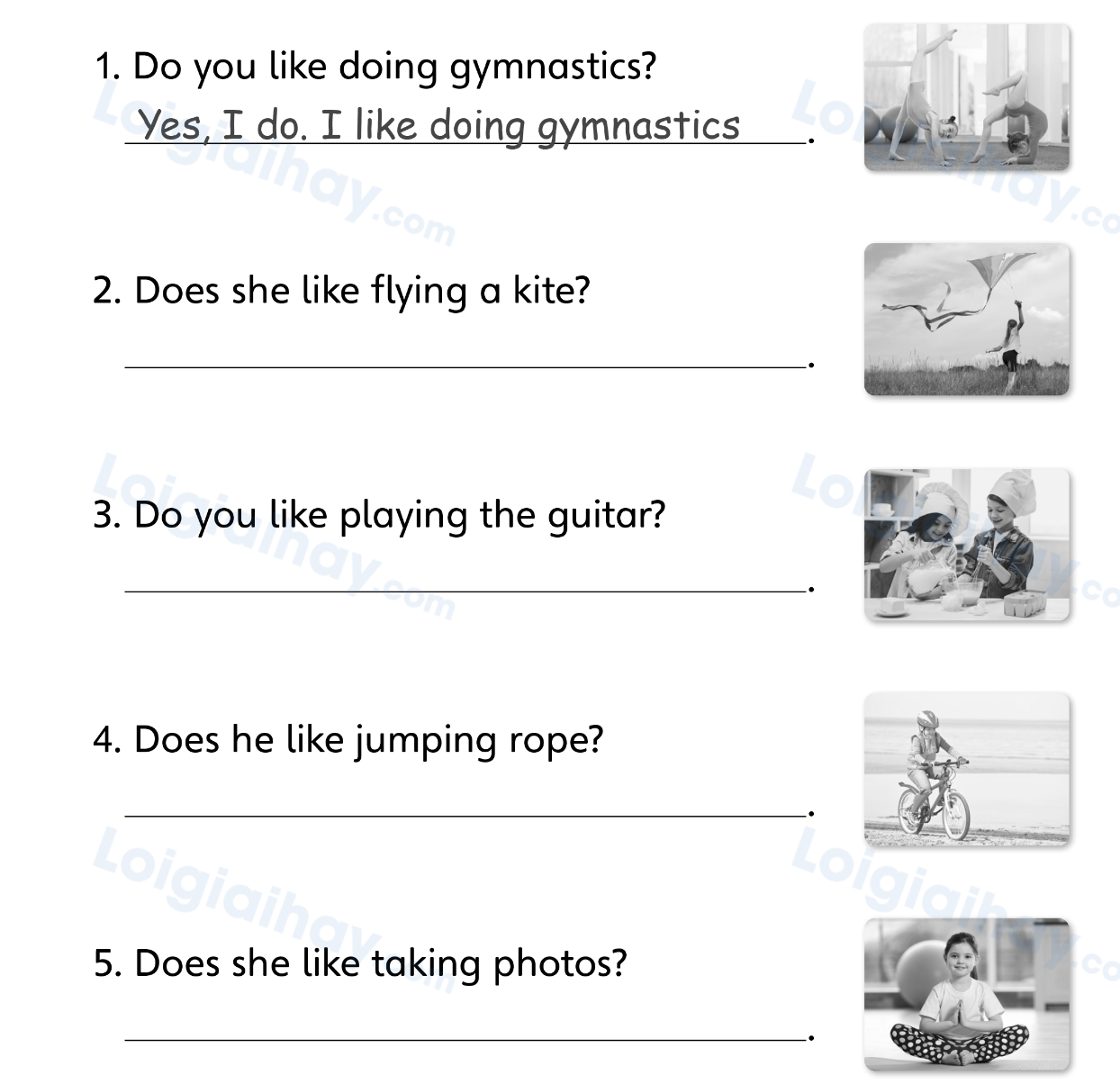 1. Do you like doing gymnastics?

Yes, I do. I like doing gymnastics.

2. Does she like flying a kite?

____.

3. Do you like playing the guitar?

____.

4. Does he like jumping rope?

____.

5. Does she like taking photos?

____.

Loigiaihay.com